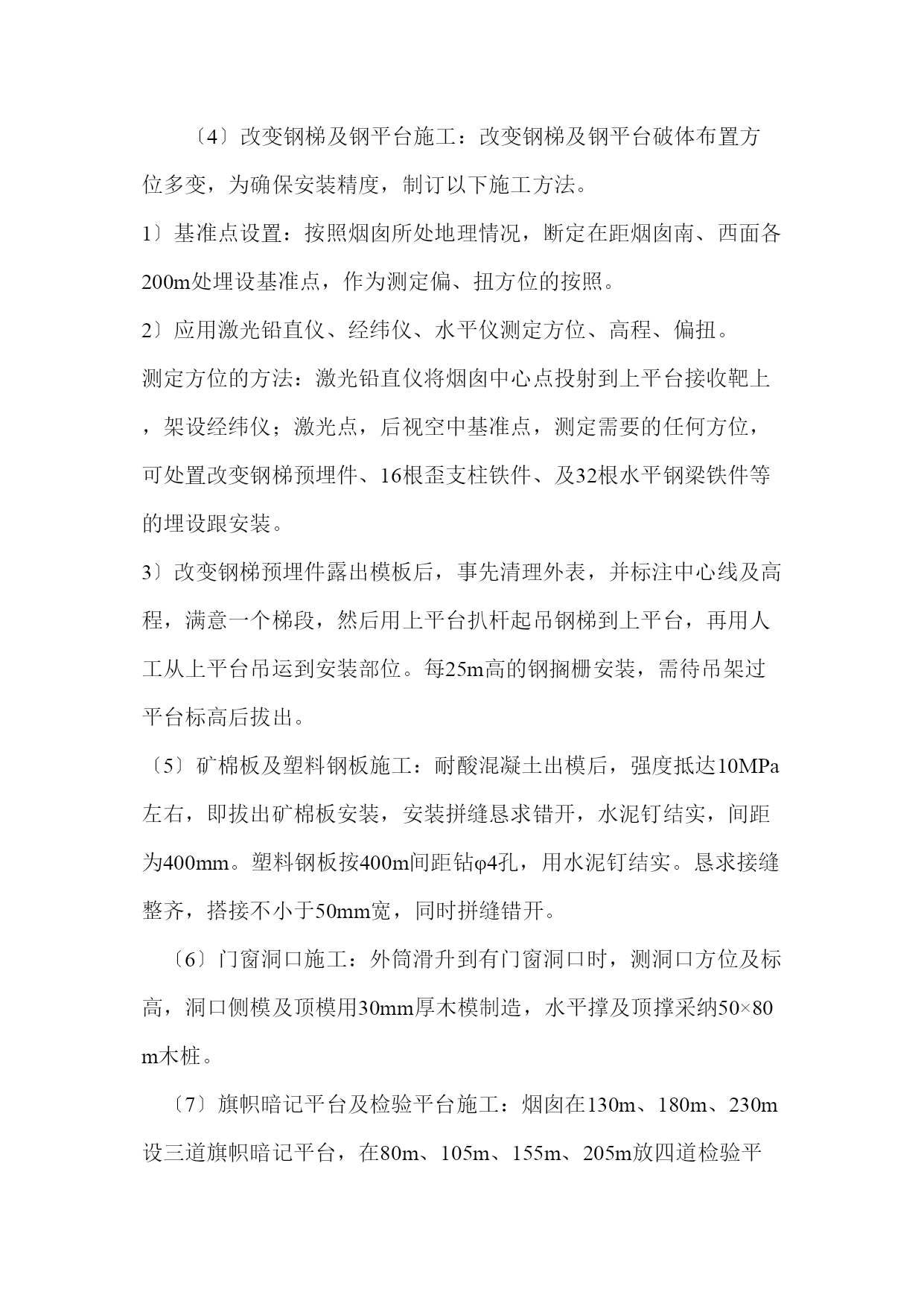 〔4〕改变钢梯及钢平台施工：改变钢梯及钢平台破体布置方位多变，为确保安装精度，制订以下施工方法。

1〕基准点设置：按照烟囱所处地理情况，断定在距烟囱南、西面各200m处埋设基准点，作为测定偏、扭方位的按照。

2〕应用激光铅直仪、经纬仪、水平仪测定方位、高程、偏扭。

测定方位的方法：激光铅直仪将烟囱中心点投射到上平台接收靶上，架设经纬仪；激光点，后视空中基准点，测定需要的任何方位，可处置改变钢梯预埋件、16根歪支柱铁件、及32根水平钢梁铁件等的埋设跟安装。

3〕改变钢梯预埋件露出模板后，事先清理外表，并标注中心线及高程，满意一个梯段，然后用上平台扒杆起吊钢梯到上平台，再用人工从上平台吊运到安装部位。每25m高的钢搁栅安装，需待吊架过平台标高后拔出。

〔5〕矿棉板及塑料钢板施工：耐酸混凝土出模后，强度抵达10MPa左右，即拔出矿棉板安装，安装拼缝恳求错开，水泥钉结实，间距为400mm。塑料钢板按400m间距钻φ4孔，用水泥钉结实。恳求接缝整齐，搭接不小于50mm宽，同时拼缝错开。

〔6〕门窗洞口施工：外筒滑升到有门窗洞口时，测洞口方位及标高，洞口侧模及顶模用30mm厚木模制造，水平撑及顶撑采纳50×80m木桩。

〔7〕旗帜暗记平台及检验平台施工：烟囱在130m、180m、230m设三道旗帜暗记平台，在80m、105m、155m、205m放四道检验平